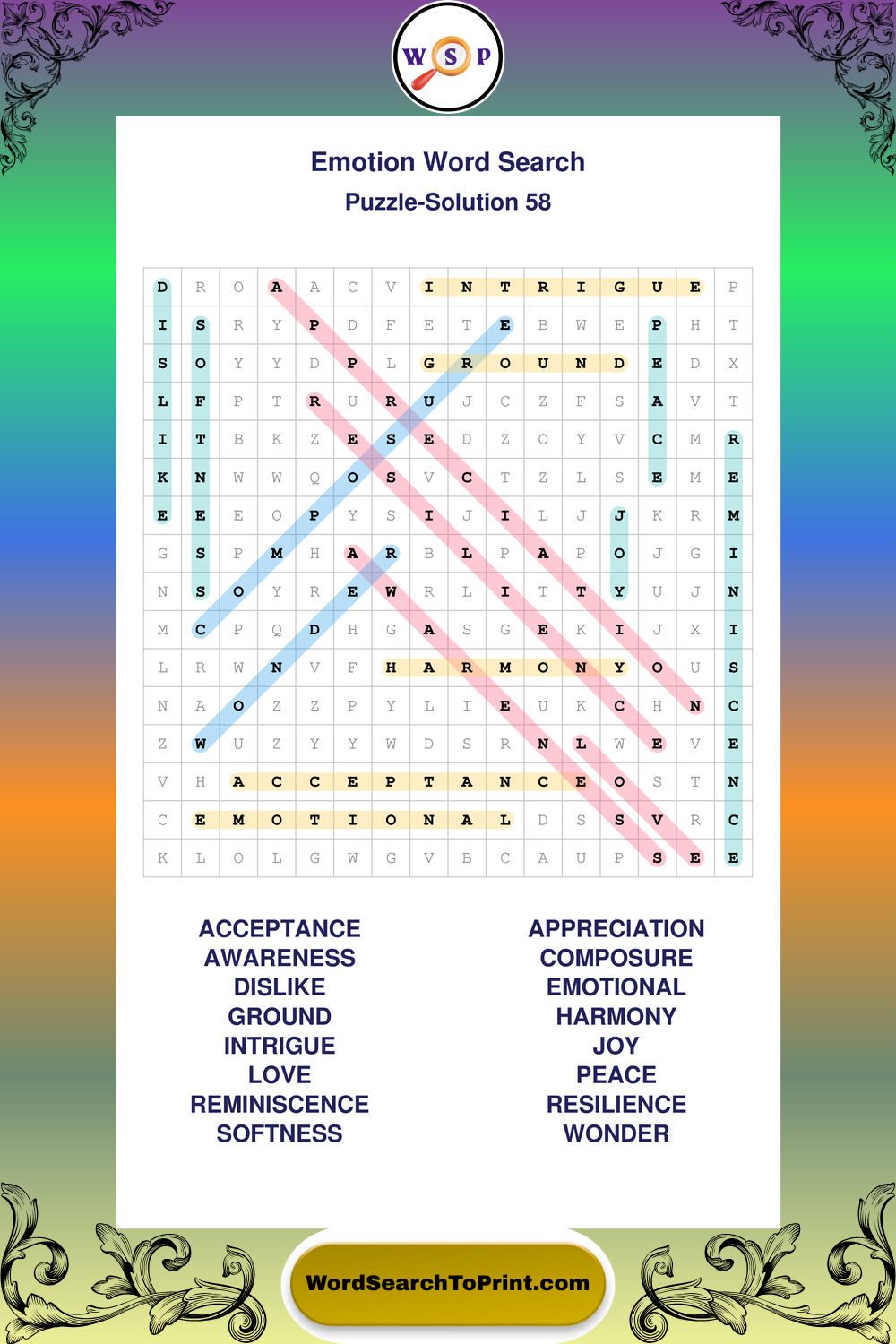 W S P

Emotion Word Search

Puzzle-Solution 58

| D | R | O | A | A | C | V | I | N | T | R | I | G | U | E | P |
|---|---|---|---|---|---|---|---|---|---|---|---|---|---|---|---|
| I | S | R | Y | P | D | F | E | T | E | B | W | E | P | H | T |
| S | O | Y | Y | D | P | L | G | R | O | U | N | D | E | D | X |
| L | F | P | T | R | U | R | U | J | C | Z | F | S | A | V | T |
| I | T | B | K | Z | E | S | E | D | Z | O | Y | V | C | M | R |
| K | N | W | W | Q | O | S | V | C | T | Z | L | S | E | M | E |
| E | E | E | O | P | Y | S | I | J | I | L | J | J | K | R | M |
| G | S | P | M | H | A | R | B | L | P | A | P | O | J | G | I |
| N | S | O | Y | R | E | W | R | L | I | T | T | Y | U | J | N |
| M | C | P | Q | D | H | G | A | S | G | E | K | I | J | X | I |
| L | R | W | N | V | F | H | A | R | M | O | N | Y | O | U | S |
| N | A | O | Z | Z | P | Y | L | I | E | U | K | C | H | N | C |
| Z | W | U | Z | Y | Y | W | D | S | R | N | L | W | E | V | E |
| V | H | A | C | C | E | P | T | A | N | C | E | O | S | T | N |
| C | E | M | O | T | I | O | N | A | L | D | S | S | V | R | C |
| K | L | O | L | G | W | G | V | B | C | A | U | P | S | E | E |

ACCEPTANCE
AWARENESS
DISLIKE
GROUND
INTRIGUE
LOVE
REMINISCENCE
SOFTNESS

APPRECIATION
COMPOSURE
EMOTIONAL
HARMONY
JOY
PEACE
RESILIENCE
WONDER

WordSearchToPrint.com